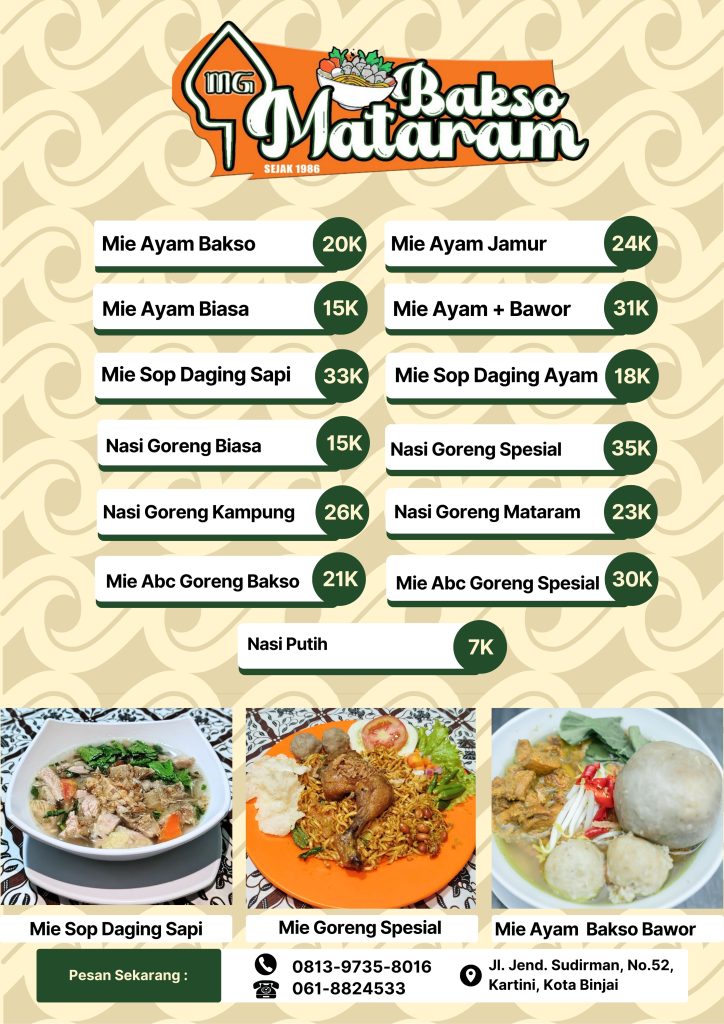 MG Bakso Mataram
SEJAK 1986

Mie Ayam Bakso 20K

Mie Ayam Biasa 15K

Mie Sop Daging Sapi 33K

Nasi Goreng Biasa 15K

Nasi Goreng Kampung 26K

Mie Abc Goreng Bakso 21K

Mie Ayam Jamur 24K

Mie Ayam + Bawor 31K

Mie Sop Daging Ayam 18K

Nasi Goreng Spesial 35K

Nasi Goreng Mataram 23K

Mie Abc Goreng Spesial 30K

Nasi Putih 7K

Mie Sop Daging Sapi

Mie Goreng Spesial

Mie Ayam Bakso Bawor

Pesan Sekarang :

0813-9735-8016
061-8824533

Jl. Jend. Sudirman, No.52, Kartini, Kota Binjai